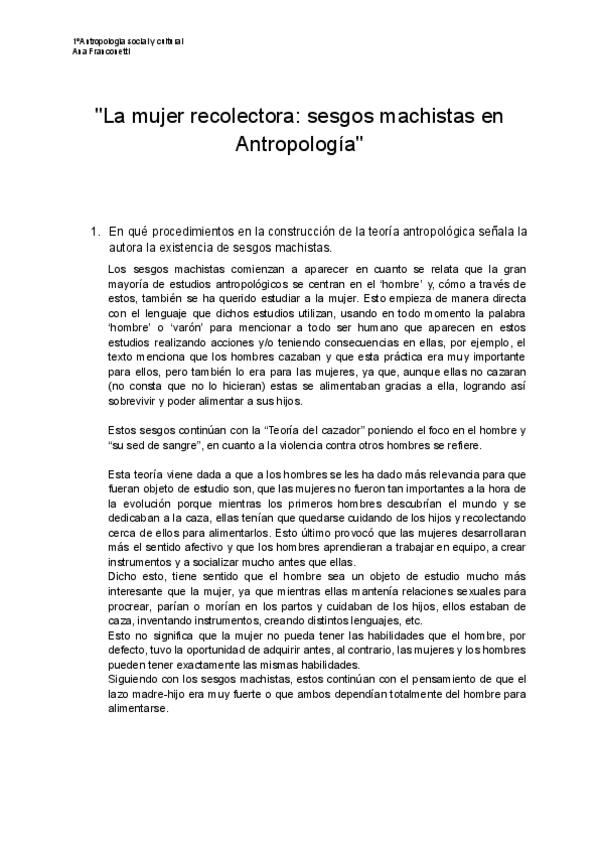 1ºAntropología social y cultural
Ana Franconetti

"La mujer recolectora: sesgos machistas en Antropología"

1. En qué procedimientos en la construcción de la teoría antropológica señala la autora la existencia de sesgos machistas.

Los sesgos machistas comienzan a aparecer en cuanto se relata que la gran mayoría de estudios antropológicos se centran en el 'hombre' y, cómo a través de estos, también se ha querido estudiar a la mujer. Esto empieza de manera directa con el lenguaje que dichos estudios utilizan, usando en todo momento la palabra 'hombre' o 'varón' para mencionar a todo ser humano que aparecen en estos estudios realizando acciones y/o teniendo consecuencias en ellas, por ejemplo, el texto menciona que los hombres cazaban y que esta práctica era muy importante para ellos, pero también lo era para las mujeres, ya que, aunque ellas no cazaran (no consta que no lo hicieran) estas se alimentaban gracias a ella, logrando así sobrevivir y poder alimentar a sus hijos.

Estos sesgos continúan con la "Teoría del cazador" poniendo el foco en el hombre y "su sed de sangre", en cuanto a la violencia contra otros hombres se refiere.

Esta teoría viene dada a que a los hombres se les ha dado más relevancia para que fueran objeto de estudio son, que las mujeres no fueron tan importantes a la hora de la evolución porque mientras los primeros hombres descubrían el mundo y se dedicaban a la caza, ellas tenían que quedarse cuidando de los hijos y recolectando cerca de ellos para alimentarlos. Esto último provocó que las mujeres desarrollaran más el sentido afectivo y que los hombres aprendieran a trabajar en equipo, a crear instrumentos y a socializar mucho antes que ellas.
Dicho esto, tiene sentido que el hombre sea un objeto de estudio mucho más interesante que la mujer, ya que mientras ellas mantenía relaciones sexuales para procrear, parían o morían en los partos y cuidaban de los hijos, ellos estaban de caza, inventando instrumentos, creando distintos lenguajes, etc.
Esto no significa que la mujer no pueda tener las habilidades que el hombre, por defecto, tuvo la oportunidad de adquirir antes, al contrario, las mujeres y los hombres pueden tener exactamente las mismas habilidades.
Siguiendo con los sesgos machistas, estos continúan con el pensamiento de que el lazo madre-hijo era muy fuerte o que ambos dependían totalmente del hombre para alimentarse.